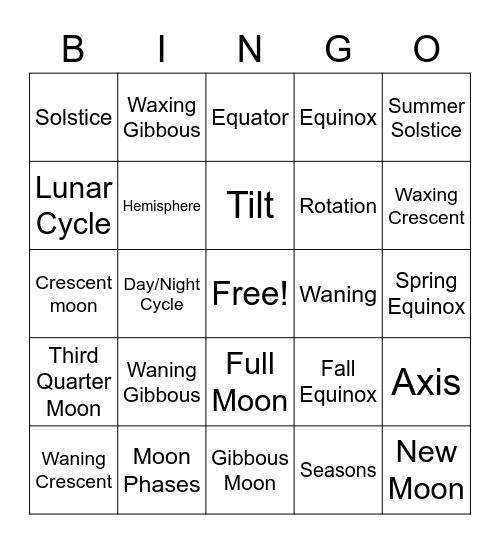 | B | I | N | G | O |
|---|---|---|---|---|
| Solstice | Waxing Gibbous | Equator | Equinox | Summer Solstice |
| Lunar Cycle | Hemisphere | Tilt | Rotation | Waxing Crescent |
| Crescent moon | Day/Night Cycle | Free! | Waning | Spring Equinox |
| Third Quarter Moon | Waning Gibbous | Full Moon | Fall Equinox | Axis |
| Waning Crescent | Moon Phases | Gibbous Moon | Seasons | New Moon |